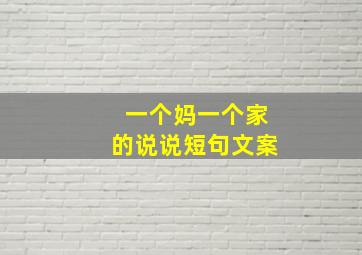 一个妈一个家
的说说短句文案